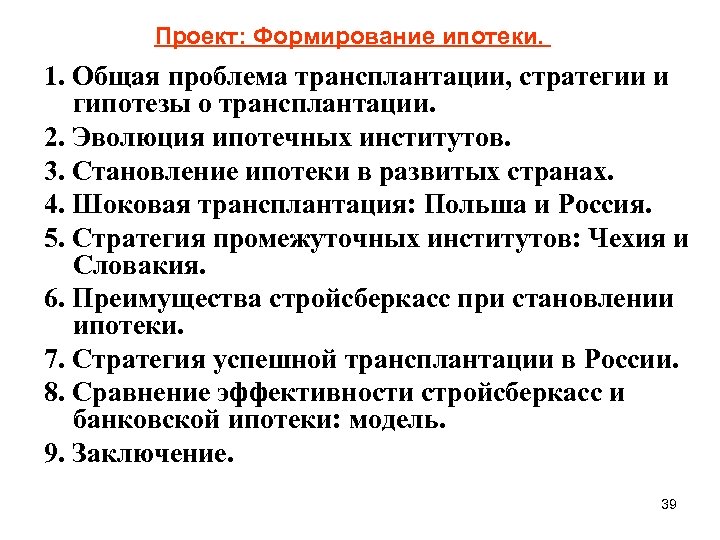 Проект: Формирование ипотеки.

1. Общая проблема трансплантации, стратегии и гипотезы о трансплантации.
2. Эволюция ипотечных институтов.
3. Становление ипотеки в развитых странах.
4. Шоковая трансплантация: Польша и Россия.
5. Стратегия промежуточных институтов: Чехия и Словакия.
6. Преимущества стройсберкасс при становлении ипотеки.
7. Стратегия успешной трансплантации в России.
8. Сравнение эффективности стройсберкасс и банковской ипотеки: модель.
9. Заключение.

39